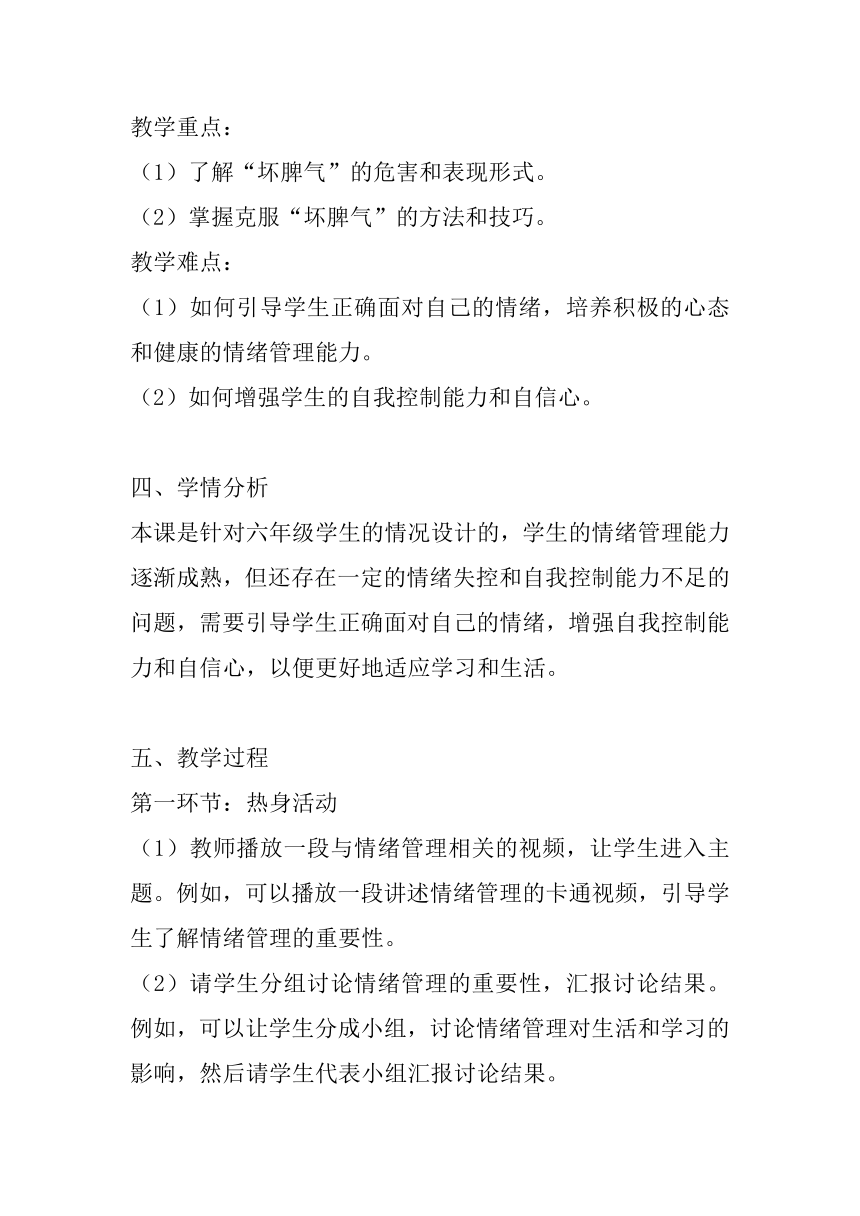 教学重点：
（1）了解“坏脾气”的危害和表现形式。
（2）掌握克服“坏脾气”的方法和技巧。
教学难点：
（1）如何引导学生正确面对自己的情绪，培养积极的心态和健康的情绪管理能力。
（2）如何增强学生的自我控制能力和自信心。

四、学情分析
本课是针对六年级学生的情况设计的，学生的情绪管理能力逐渐成熟，但还存在一定的情绪失控和自我控制能力不足的问题，需要引导学生正确面对自己的情绪，增强自我控制能力和自信心，以便更好地适应学习和生活。

五、教学过程
第一环节：热身活动
（1）教师播放一段与情绪管理相关的视频，让学生进入主题。例如，可以播放一段讲述情绪管理的卡通视频，引导学生了解情绪管理的重要性。
（2）请学生分组讨论情绪管理的重要性，汇报讨论结果。例如，可以让学生分成小组，讨论情绪管理对生活和学习的影响，然后请学生代表小组汇报讨论结果。